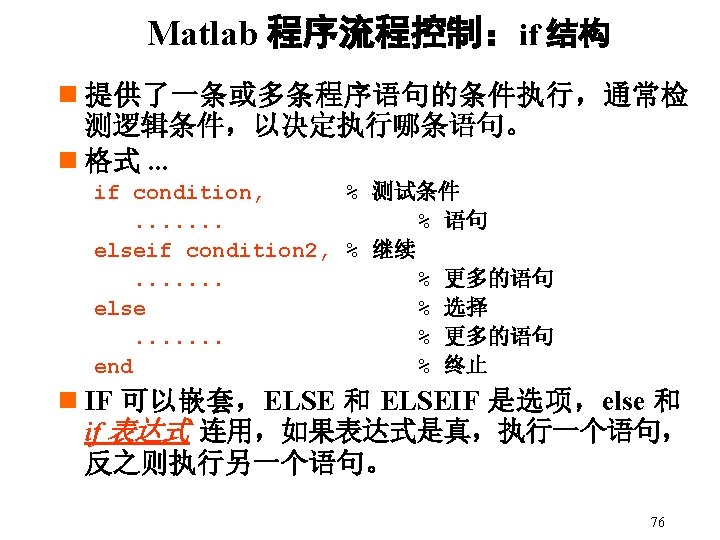 Matlab 程序流程控制：if 结构

提供了一条或多条程序语句的条件执行，通常检测逻辑条件，以决定执行哪条语句。

格式 ...

if condition, % 测试条件
....... % 语句
elseif condition2, % 继续
....... % 更多的语句
else % 选择
....... % 更多的语句
end % 终止

IF 可以嵌套，ELSE 和 ELSEIF 是选项，else 和 if 表达式 连用，如果表达式是真，执行一个语句，反之则执行另一个语句。

76